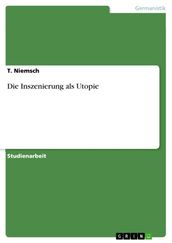 Germanistik

T. Niemsch

Die Inszenierung als Utopie

Studienarbeit

GRIN